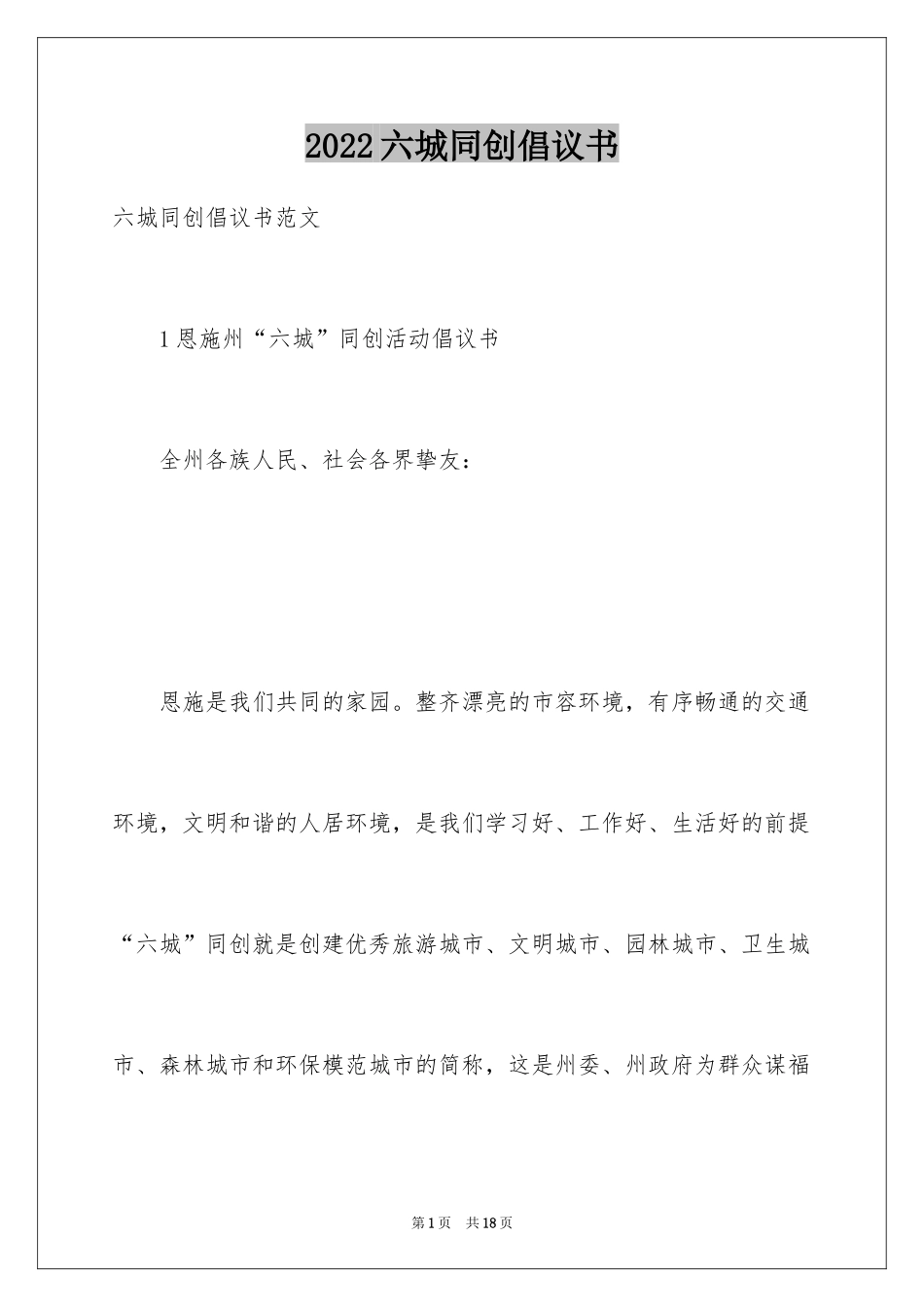 2022六城同创倡议书

六城同创倡议书范文

1恩施州“六城”同创活动倡议书

全州各族人民、社会各界挚友：

恩施是我们共同的家园。整齐漂亮的市容环境，有序畅通的交通环境，文明和谐的人居环境，是我们学习好、工作好、生活好的前提“六城”同创就是创建优秀旅游城市、文明城市、园林城市、卫生城市、森林城市和环保模范城市的简称，这是州委、州政府为群众谋福

第1页 共18页